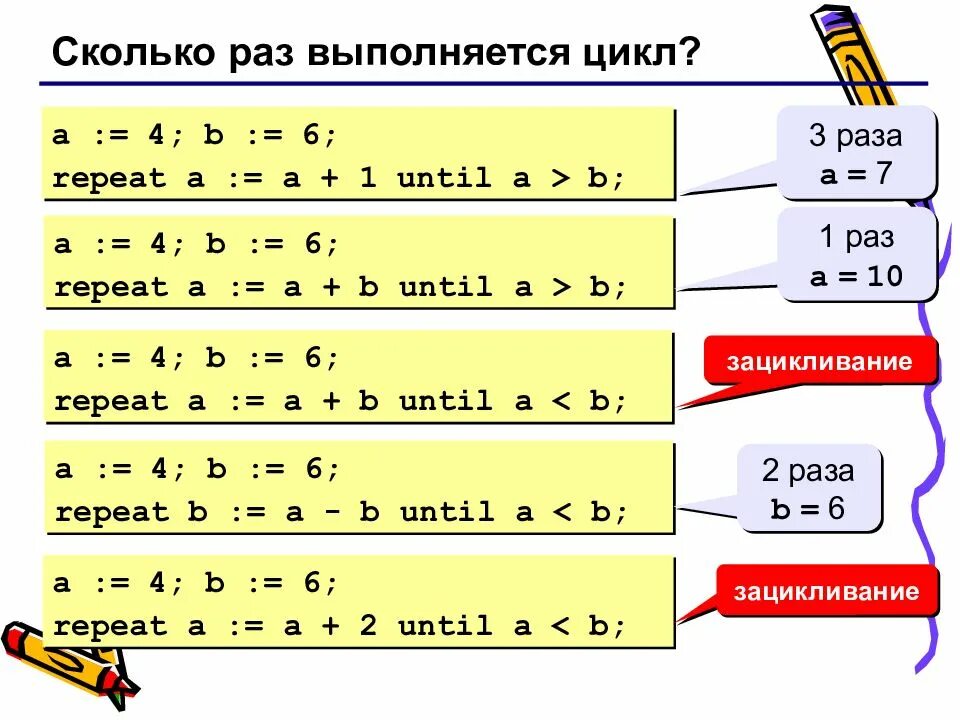 Сколько раз выполняется цикл?

a := 4; b := 6;
repeat a := a + 1 until a > b;

3 раза
a = 7

a := 4; b := 6;
repeat a := a + b until a > b;

1 раз
a = 10

a := 4; b := 6;
repeat a := a + b until a < b;

зацикливание

a := 4; b := 6;
repeat b := a - b until a < b;

2 раза
b = 6

a := 4; b := 6;
repeat a := a + 2 until a < b;

зацикливание